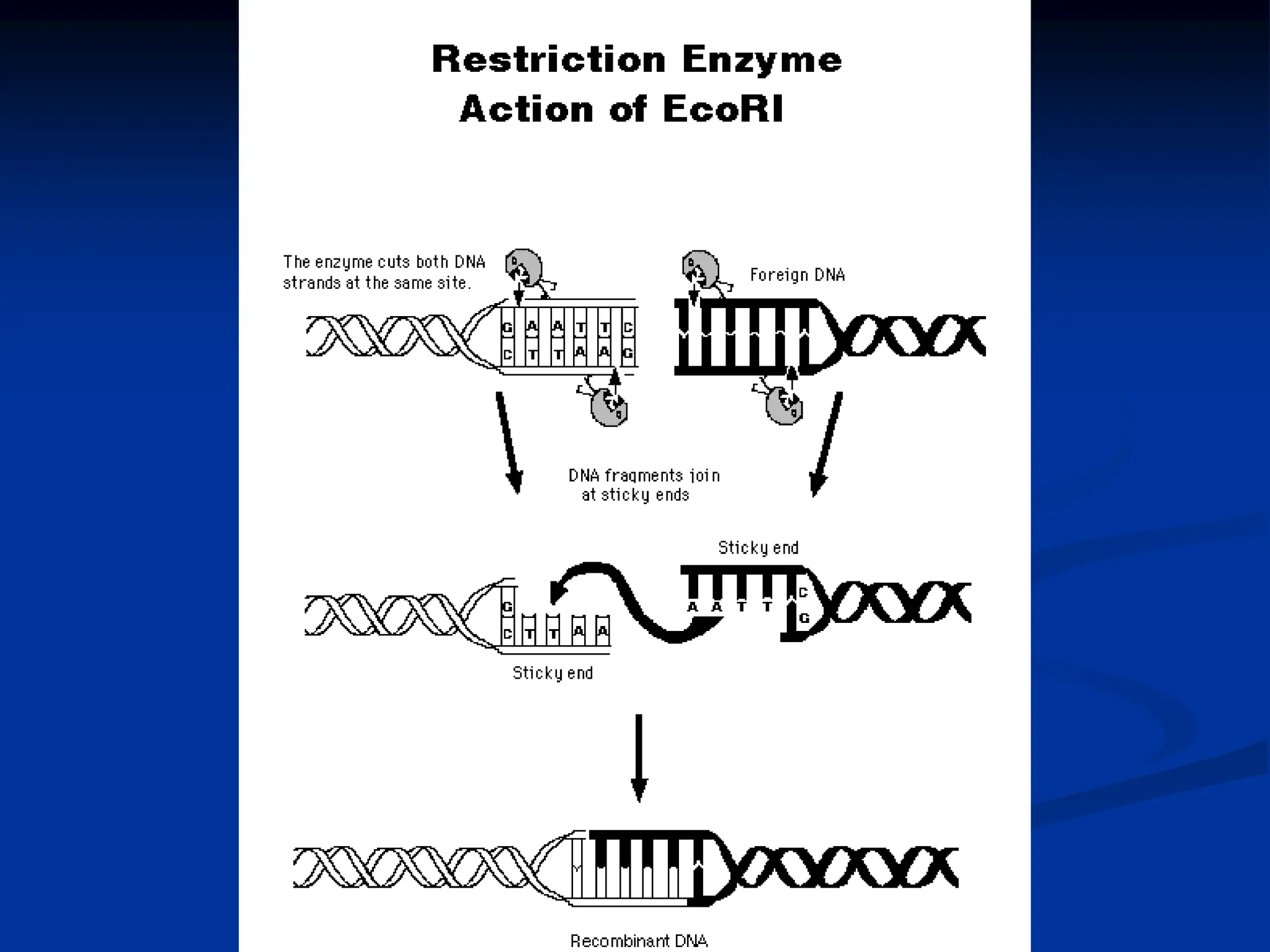 Restriction Enzyme
Action of EcoRI

The enzyme cuts both DNA strands at the same site.

Foreign DNA

G A A T T C
C T T A A G

DNA fragments join at sticky ends

Sticky end

G
C T T A A

A A T T C
G

Sticky end

Recombinant DNA